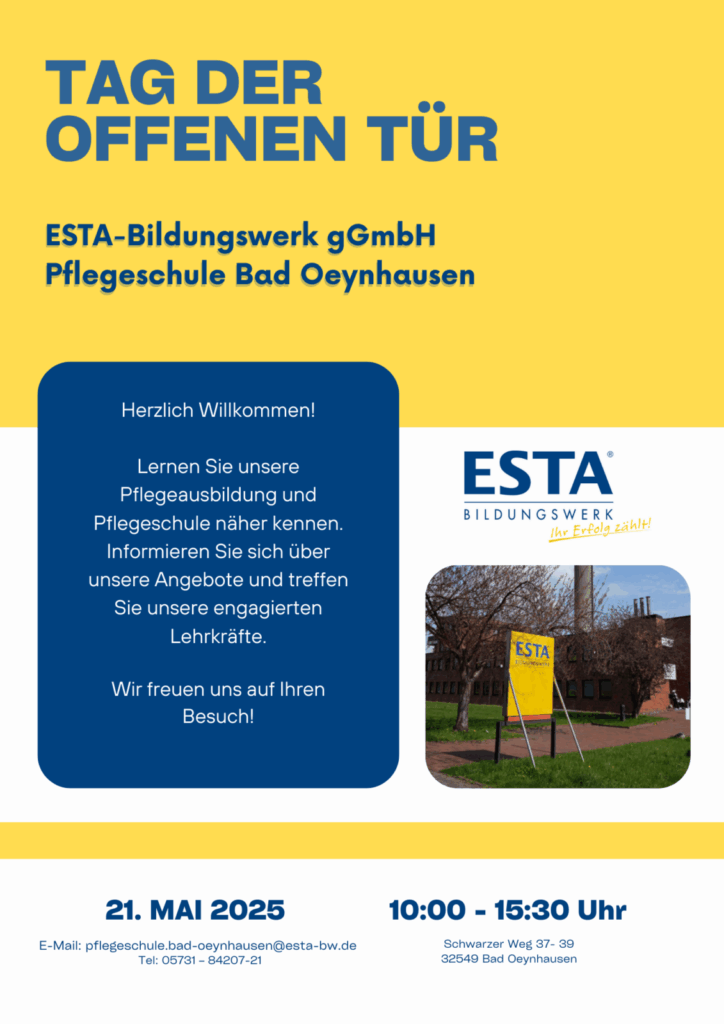 TAG DER OFFENEN TÜR

ESTA-Bildungswerk gGmbH
Pflegeschule Bad Oeynhausen

Herzlich Willkommen!

Lernen Sie unsere Pflegeausbildung und Pflegeschule näher kennen. Informieren Sie sich über unsere Angebote und treffen Sie unsere engagierten Lehrkräfte.

Wir freuen uns auf Ihren Besuch!

ESTA®
BILDUNGSWERK
Ihr Erfolg zählt!

ESTA

21. MAI 2025

E-Mail: pflegeschule.bad-oeynhausen@esta-bw.de
Tel: 05731 – 84207-21

10:00 - 15:30 Uhr

Schwarzer Weg 37- 39
32549 Bad Oeynhausen